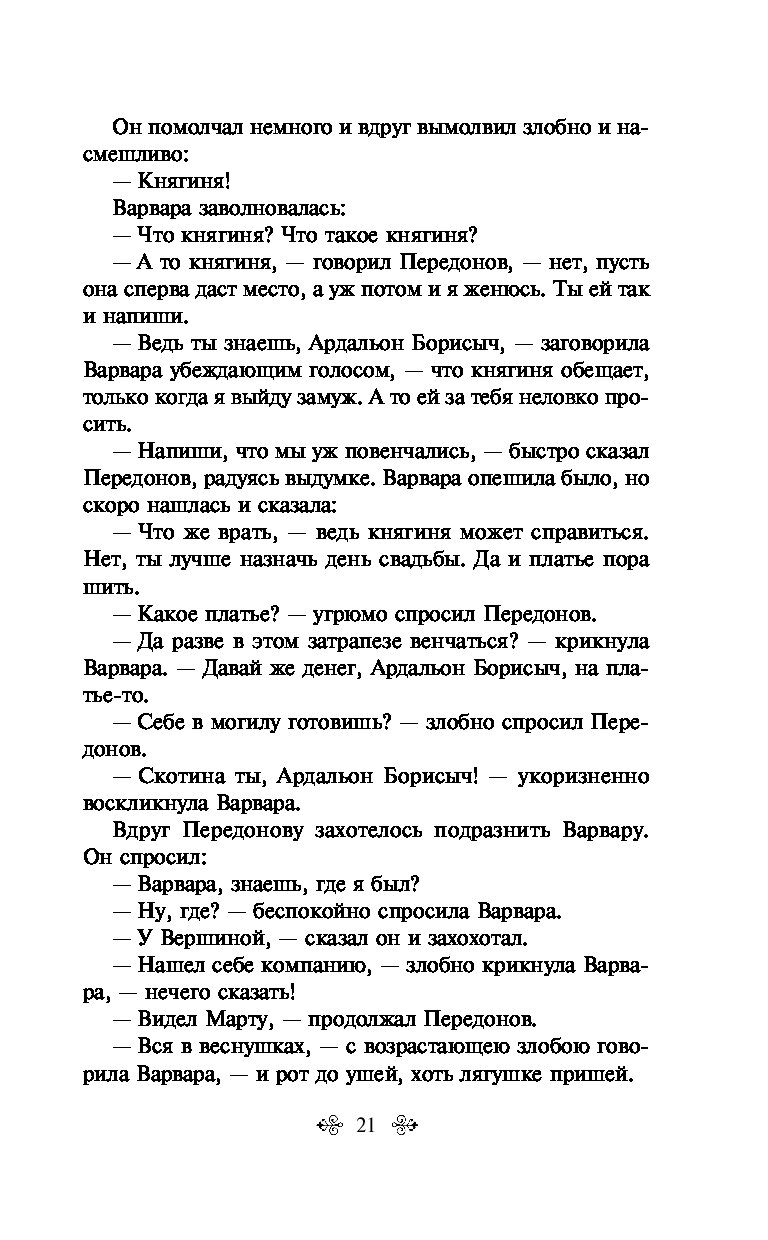 Он помолчал немного и вдруг вымолвил злобно и насмешливо:

— Княгиня!

Варвара заволновалась:

— Что княгиня? Что такое княгиня?

— А то княгиня, — говорил Передонов, — нет, пусть она сперва даст место, а уж потом и я женюсь. Ты ей так и напиши.

— Ведь ты знаешь, Ардальон Борисыч, — заговорила Варвара убеждающим голосом, — что княгиня обещает, только когда я выйду замуж. А то ей за тебя неловко просить.

— Напиши, что мы уж повенчались, — быстро сказал Передонов, радуясь выдумке. Варвара опешила было, но скоро нашлась и сказала:

— Что же врать, — ведь княгиня может справиться. Нет, ты лучше назначь день свадьбы. Да и платье пора шить.

— Какое платье? — угрюмо спросил Передонов.

— Да разве в этом затрапезе венчаться? — крикнула Варвара. — Давай же денег, Ардальон Борисыч, на платье-то.

— Себе в могилу готовишь? — злобно спросил Передонов.

— Скотина ты, Ардальон Борисыч! — укоризненно воскликнула Варвара.

Вдруг Передонову захотелось подразнить Варвару. Он спросил:

— Варвара, знаешь, где я был?

— Ну, где? — беспокойно спросила Варвара.

— У Вершиной, — сказал он и захохотал.

— Нашел себе компанию, — злобно крикнула Варвара, — нечего сказать!

— Видел Марту, — продолжал Передонов.

— Вся в веснушках, — с возрастающею злобою говорила Варвара, — и рот до ушей, хоть лягушке пришей.

21